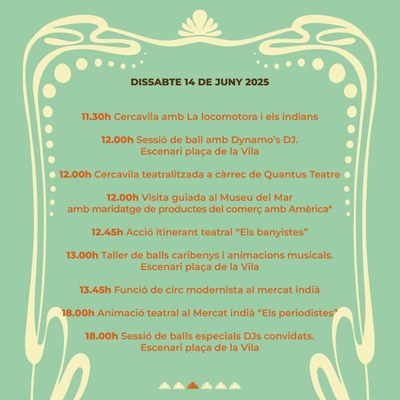 DISSABTE 14 DE JUNY 2025

11.30h Cercavila amb La locomotora i els indians

12.00h Sessió de ball amb Dynamo's DJ. Escenari plaça de la Vila

12.00h Cercavila teatralitzada a càrrec de Quantus Teatre

12.00h Visita guiada al Museu del Mar amb maridatge de productes del comerç amb Amèrica*

12.45h Acció itinerant teatral "Els banyistes"

13.00h Taller de balls caribenys i animacions musicals. Escenari plaça de la Vila

13.45h Funció de circ modernista al mercat indià

18.00h Animació teatral al Mercat indià "Els periodistes"

18.00h Sessió de balls especials DJs convidats. Escenari plaça de la Vila